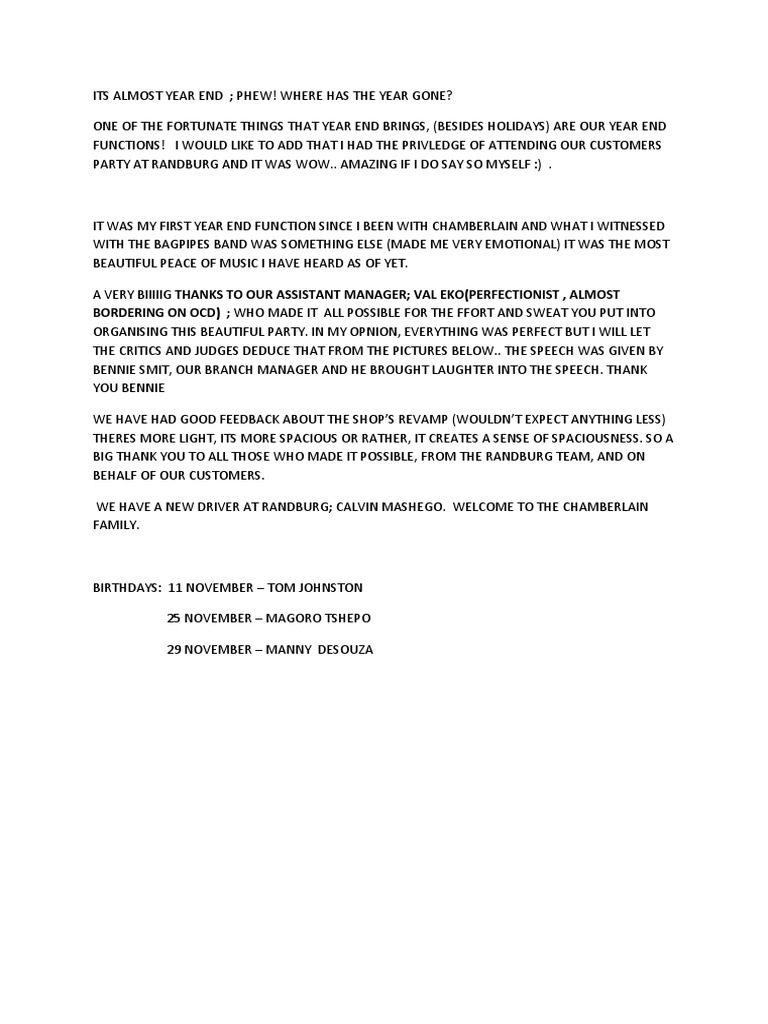 ITS ALMOST YEAR END ; PHEW! WHERE HAS THE YEAR GONE?

ONE OF THE FORTUNATE THINGS THAT YEAR END BRINGS, (BESIDES HOLIDAYS) ARE OUR YEAR END FUNCTIONS! I WOULD LIKE TO ADD THAT I HAD THE PRIVLEDGE OF ATTENDING OUR CUSTOMERS PARTY AT RANDBURG AND IT WAS WOW.. AMAZING IF I DO SAY SO MYSELF :) .

IT WAS MY FIRST YEAR END FUNCTION SINCE I BEEN WITH CHAMBERLAIN AND WHAT I WITNESSED WITH THE BAGPIPES BAND WAS SOMETHING ELSE (MADE ME VERY EMOTIONAL) IT WAS THE MOST BEAUTIFUL PEACE OF MUSIC I HAVE HEARD AS OF YET.

A VERY BIIIIIG THANKS TO OUR ASSISTANT MANAGER; VAL EKO(PERFECTIONIST , ALMOST BORDERING ON OCD) ; WHO MADE IT ALL POSSIBLE FOR THE FFORT AND SWEAT YOU PUT INTO ORGANISING THIS BEAUTIFUL PARTY. IN MY OPNION, EVERYTHING WAS PERFECT BUT I WILL LET THE CRITICS AND JUDGES DEDUCE THAT FROM THE PICTURES BELOW.. THE SPEECH WAS GIVEN BY BENNIE SMIT, OUR BRANCH MANAGER AND HE BROUGHT LAUGHTER INTO THE SPEECH. THANK YOU BENNIE

WE HAVE HAD GOOD FEEDBACK ABOUT THE SHOP'S REVAMP (WOULDN'T EXPECT ANYTHING LESS) THERES MORE LIGHT, ITS MORE SPACIOUS OR RATHER, IT CREATES A SENSE OF SPACIOUSNESS. SO A BIG THANK YOU TO ALL THOSE WHO MADE IT POSSIBLE, FROM THE RANDBURG TEAM, AND ON BEHALF OF OUR CUSTOMERS.

WE HAVE A NEW DRIVER AT RANDBURG; CALVIN MASHEGO. WELCOME TO THE CHAMBERLAIN FAMILY.

BIRTHDAYS: 11 NOVEMBER – TOM JOHNSTON

25 NOVEMBER – MAGORO TSHEPO

29 NOVEMBER – MANNY DESOUZA